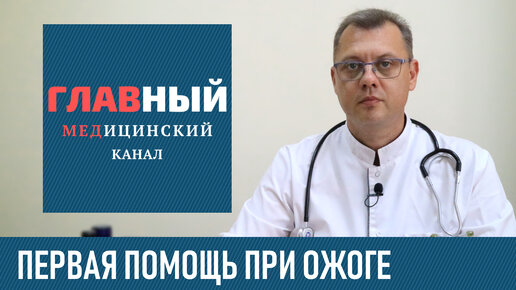 ГЛАВНЫЙ
МЕДИЦИНСКИЙ
КАНАЛ

ПЕРВАЯ ПОМОЩЬ ПРИ ОЖОГЕ